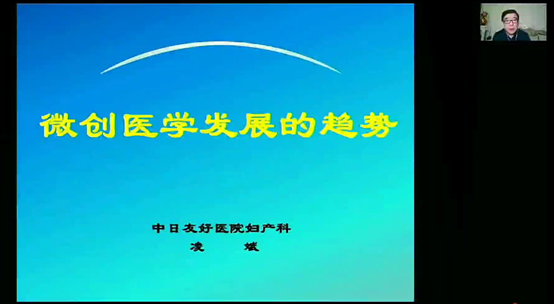 微创医学发展的趋势

中日友好医院妇产科
凌 斌